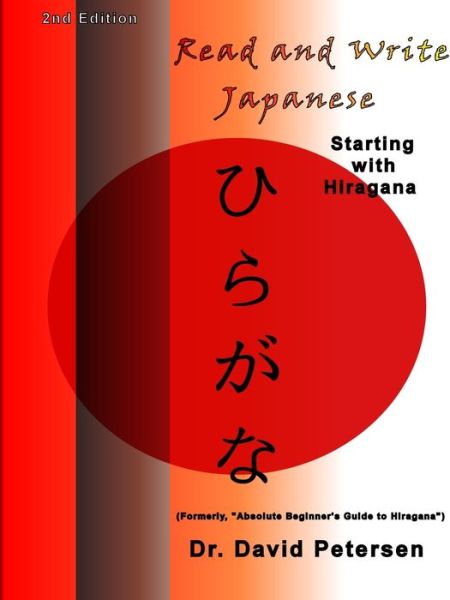 2nd Edition

Read and Write Japanese

Starting with Hiragana

ひらがな

(Formerly, "Absolute Beginner's Guide to Hiragana")

Dr. David Petersen